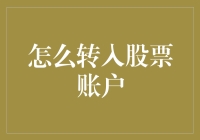 怎么转入股票账户